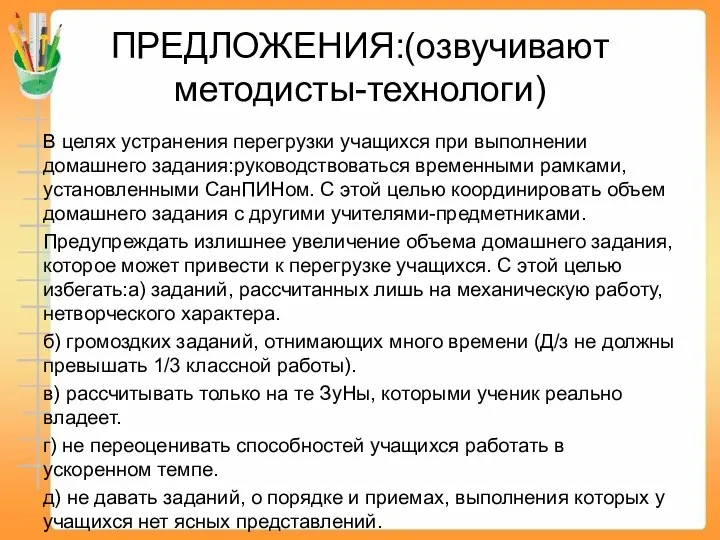 ПРЕДЛОЖЕНИЯ:(озвучивают методисты-технологи)

В целях устранения перегрузки учащихся при выполнении домашнего задания:руководствоваться временными рамками, установленными СанПИНом. С этой целью координировать объем домашнего задания с другими учителями-предметниками.

Предупреждать излишнее увеличение объема домашнего задания, которое может привести к перегрузке учащихся. С этой целью избегать:а) заданий, рассчитанных лишь на механическую работу, нетворческого характера.

б) громоздких заданий, отнимающих много времени (Д/з не должны превышать 1/3 классной работы).

в) рассчитывать только на те ЗуНы, которыми ученик реально владеет.

г) не переоценивать способностей учащихся работать в ускоренном темпе.

д) не давать заданий, о порядке и приемах, выполнения которых у учащихся нет ясных представлений.